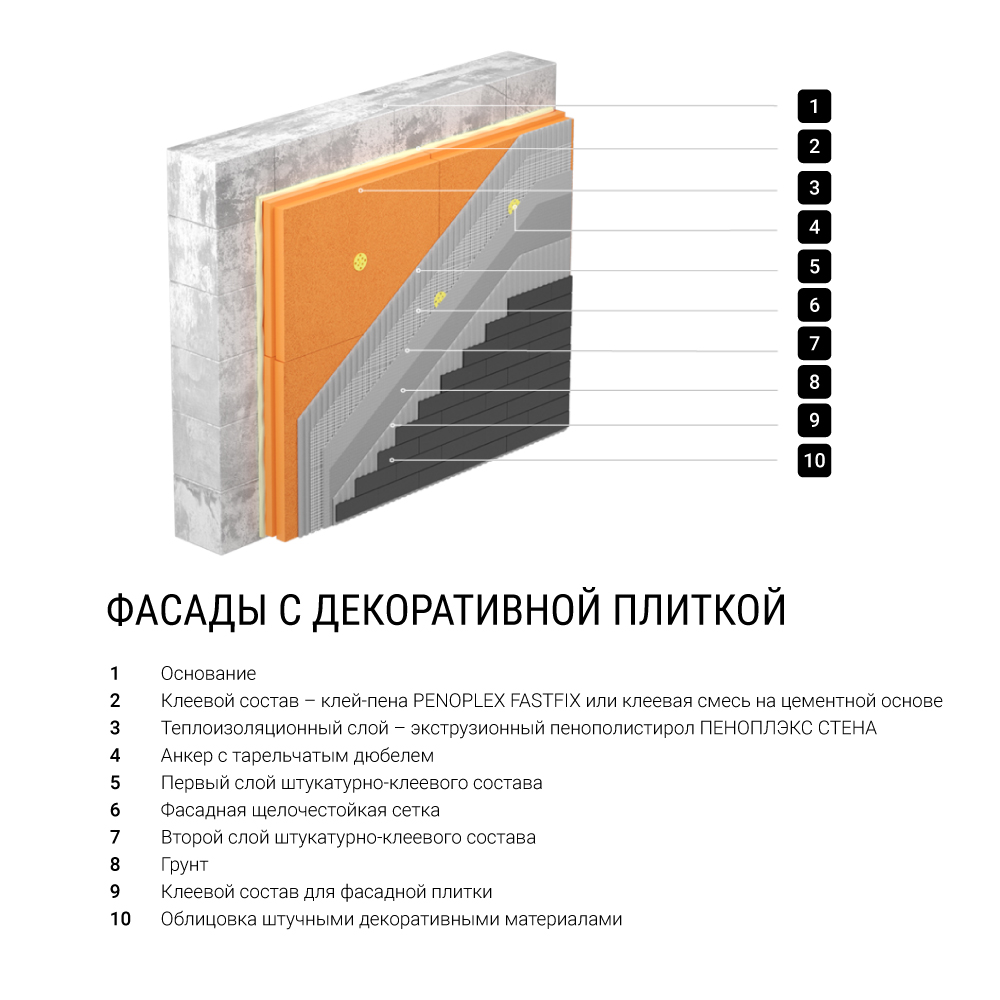 1
2
3
4
5
6
7
8
9
10

ФАСАДЫ С ДЕКОРАТИВНОЙ ПЛИТКОЙ

1 Основание
2 Клеевой состав – клей-пена PENOPLEX FASTFIX или клеевая смесь на цементной основе
3 Теплоизоляционный слой – экструзионный пенополистирол ПЕНОПЛЭКС СТЕНА
4 Анкер с тарельчатым дюбелем
5 Первый слой штукатурно-клеевого состава
6 Фасадная щелочестойкая сетка
7 Второй слой штукатурно-клеевого состава
8 Грунт
9 Клеевой состав для фасадной плитки
10 Облицовка штучными декоративными материалами